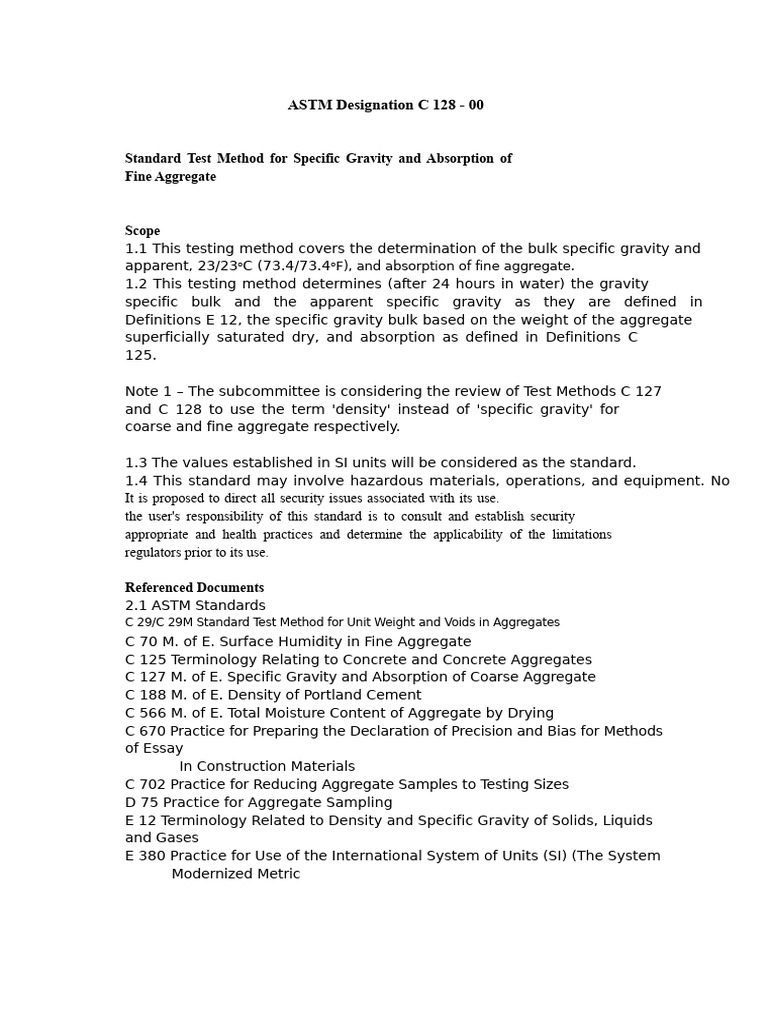 ASTM Designation C 128 - 00

Standard Test Method for Specific Gravity and Absorption of Fine Aggregate

Scope
1.1 This testing method covers the determination of the bulk specific gravity and apparent, 23/23ºC (73.4/73.4ºF), and absorption of fine aggregate.
1.2 This testing method determines (after 24 hours in water) the gravity specific bulk and the apparent specific gravity as they are defined in Definitions E 12, the specific gravity bulk based on the weight of the aggregate superficially saturated dry, and absorption as defined in Definitions C 125.

Note 1 – The subcommittee is considering the review of Test Methods C 127 and C 128 to use the term 'density' instead of 'specific gravity' for coarse and fine aggregate respectively.

1.3 The values established in SI units will be considered as the standard.
1.4 This standard may involve hazardous materials, operations, and equipment. No
It is proposed to direct all security issues associated with its use.
the user's responsibility of this standard is to consult and establish security appropriate and health practices and determine the applicability of the limitations regulators prior to its use.

Referenced Documents
2.1 ASTM Standards
C 29/C 29M Standard Test Method for Unit Weight and Voids in Aggregates
C 70 M. of E. Surface Humidity in Fine Aggregate
C 125 Terminology Relating to Concrete and Concrete Aggregates
C 127 M. of E. Specific Gravity and Absorption of Coarse Aggregate
C 188 M. of E. Density of Portland Cement
C 566 M. of E. Total Moisture Content of Aggregate by Drying
C 670 Practice for Preparing the Declaration of Precision and Bias for Methods of Essay
In Construction Materials
C 702 Practice for Reducing Aggregate Samples to Testing Sizes
D 75 Practice for Aggregate Sampling
E 12 Terminology Related to Density and Specific Gravity of Solids, Liquids and Gases
E 380 Practice for Use of the International System of Units (SI) (The System Modernized Metric